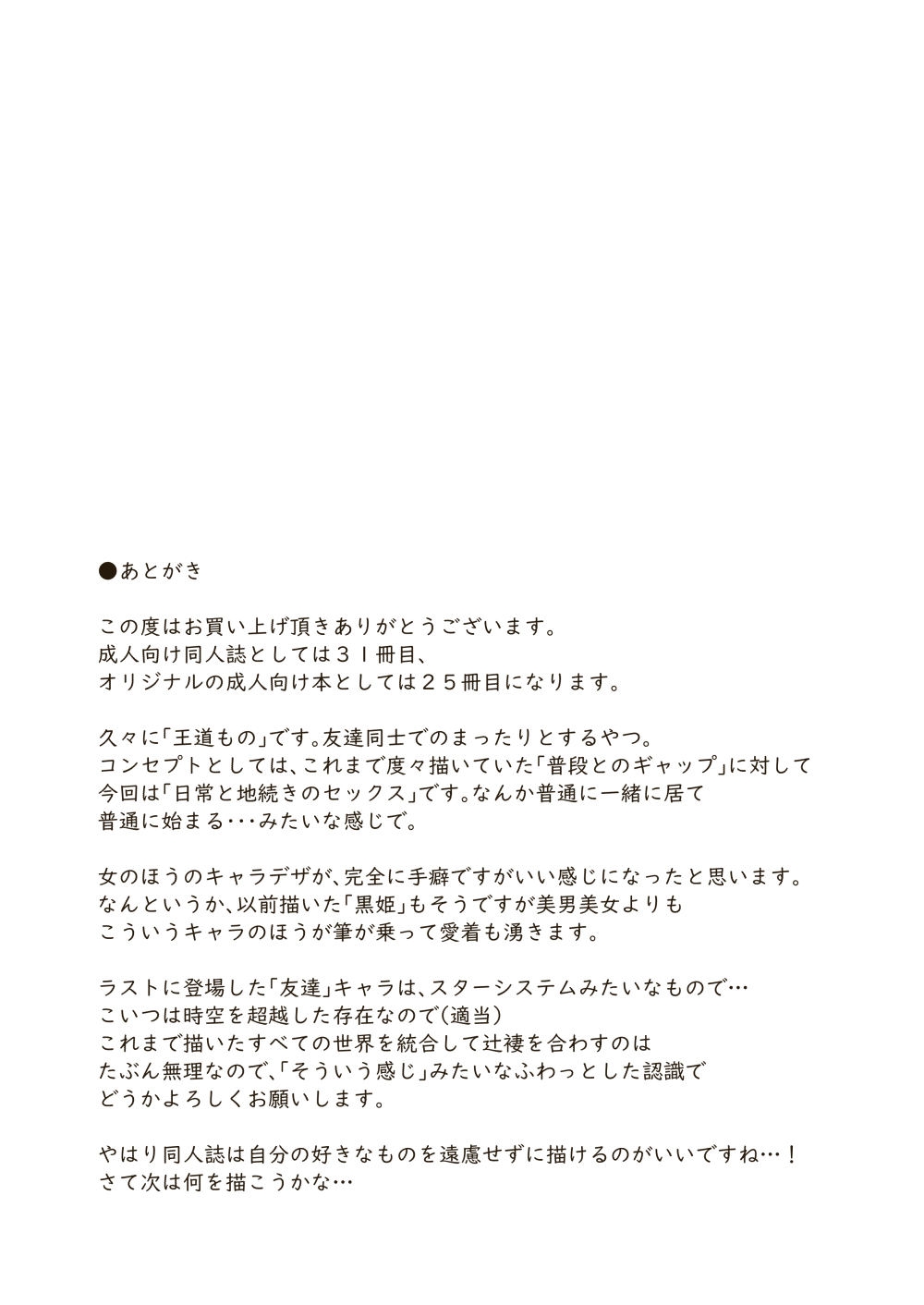 ●あとがき

この度はお買い上げ頂きありがとうございます。
成人向け同人誌としては３１冊目、
オリジナルの成人向け本としては２５冊目になります。

久々に「王道もの」です。友達同士でのまったりとするやつ。
コンセプトとしては、これまで度々描いていた「普段とのギャップ」に対して
今回は「日常と地続きのセックス」です。なんか普通に一緒に居て
普通に始まる･･･みたいな感じで。

女のほうのキャラデザが、完全に手癖ですがいい感じになったと思います。
なんというか、以前描いた「黒姫」もそうですが美男美女よりも
こういうキャラのほうが筆が乗って愛着も湧きます。

ラストに登場した「友達」キャラは、スターシステムみたいなもので…
こいつは時空を超越した存在なので（適当）
これまで描いたすべての世界を統合して辻褄を合わすのは
たぶん無理なので、「そういう感じ」みたいなふわっとした認識で
どうかよろしくお願いします。

やはり同人誌は自分の好きなものを遠慮せずに描けるのがいいですね…！
さて次は何を描こうかな…